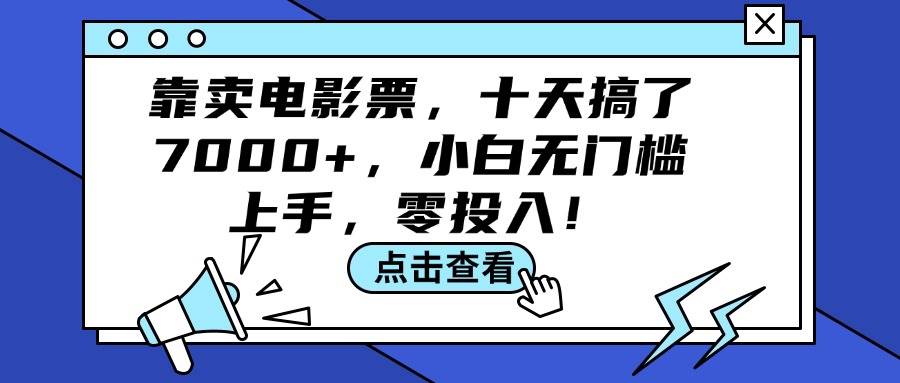 靠卖电影票，十天搞了7000+，小白无门槛上手，零投入！

点击查看